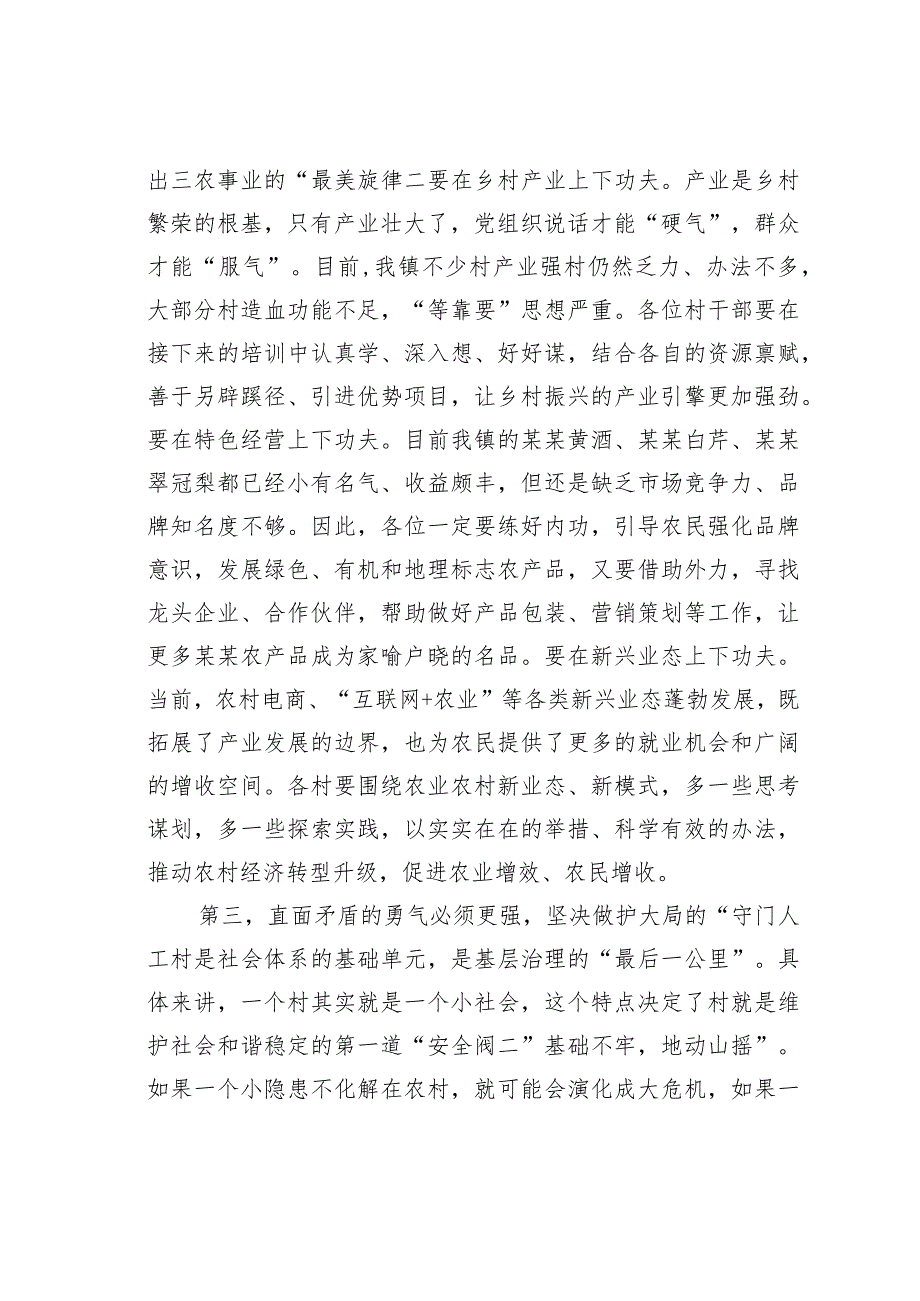 出三农事业的“最美旋律二要在乡村产业上下功夫。产业是乡村繁荣的根基，只有产业壮大了，党组织说话才能“硬气”，群众才能“服气”。目前，我镇不少村产业强村仍然乏力、办法不多，大部分村造血功能不足，“等靠要”思想严重。各位村干部要在接下来的培训中认真学、深入想、好好谋，结合各自的资源禀赋，善于另辟蹊径、引进优势项目，让乡村振兴的产业引擎更加强劲。要在特色经营上下功夫。目前我镇的某某黄酒、某某白芹、某某翠冠梨都已经小有名气、收益颇丰，但还是缺乏市场竞争力、品牌知名度不够。因此，各位一定要练好内功，引导农民强化品牌意识，发展绿色、有机和地理标志农产品，又要借助外力，寻找龙头企业、合作伙伴，帮助做好产品包装、营销策划等工作，让更多某某农产品成为家喻户晓的名品。要在新兴业态上下功夫。当前，农村电商、“互联网+农业”等各类新兴业态蓬勃发展，既拓展了产业发展的边界，也为农民提供了更多的就业机会和广阔的增收空间。各村要围绕农业农村新业态、新模式，多一些思考谋划，多一些探索实践，以实实在在的举措、科学有效的办法，推动农村经济转型升级，促进农业增效、农民增收。

第三，直面矛盾的勇气必须更强，坚决做护大局的“守门人工村是社会体系的基础单元，是基层治理的“最后一公里”。具体来讲，一个村其实就是一个小社会，这个特点决定了村就是维护社会和谐稳定的第一道“安全阀二”基础不牢，地动山摇”。如果一个小隐患不化解在农村，就可能会演化成大危机，如果一